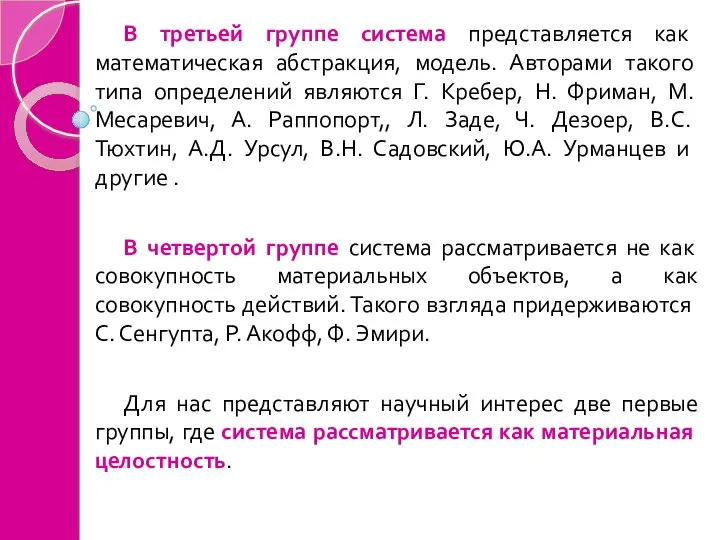 В третьей группе система представляется как математическая абстракция, модель. Авторами такого типа определений являются Г. Кребер, Н. Фриман, М. Месаревич, А. Раппопорт,, Л. Заде, Ч. Дезоер, В.С. Тюхтин, А.Д. Урсул, В.Н. Садовский, Ю.А. Урманцев и другие .

В четвертой группе система рассматривается не как совокупность материальных объектов, а как совокупность действий. Такого взгляда придерживаются С. Сенгупта, Р. Акофф, Ф. Эмири.

Для нас представляют научный интерес две первые группы, где система рассматривается как материальная целостность.